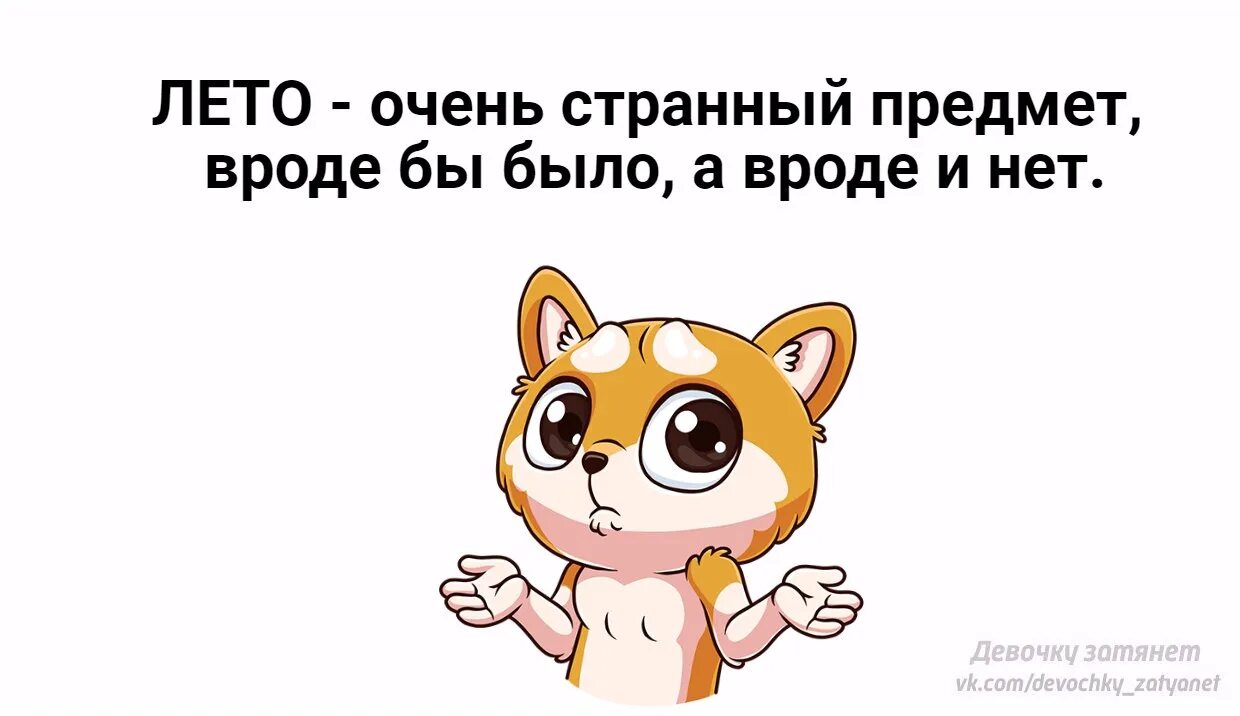 ЛЕТО - очень странный предмет, вроде бы было, а вроде и нет.

Девочку затянет
vk.com/devochky_zatyanet